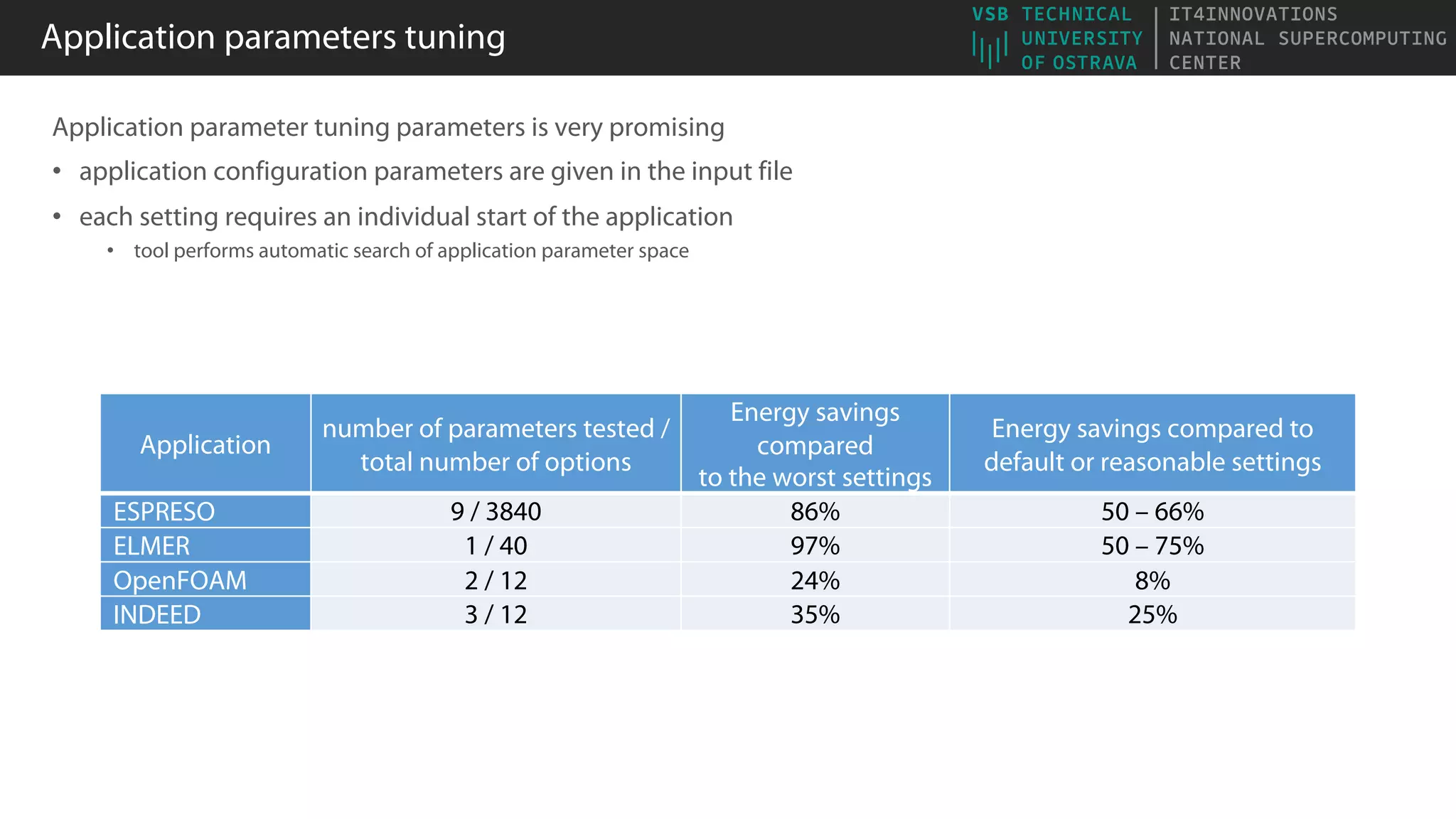 Application parameters tuning

VSB TECHNICAL UNIVERSITY OF OSTRAVA | IT4INNOVATIONS NATIONAL SUPERCOMPUTING CENTER

Application parameter tuning parameters is very promising

• application configuration parameters are given in the input file
• each setting requires an individual start of the application
  • tool performs automatic search of application parameter space

| Application | number of parameters tested / total number of options | Energy savings compared to the worst settings | Energy savings compared to default or reasonable settings |
|---|---|---|---|
| ESPRESO | 9 / 3840 | 86% | 50 – 66% |
| ELMER | 1 / 40 | 97% | 50 – 75% |
| OpenFOAM | 2 / 12 | 24% | 8% |
| INDEED | 3 / 12 | 35% | 25% |